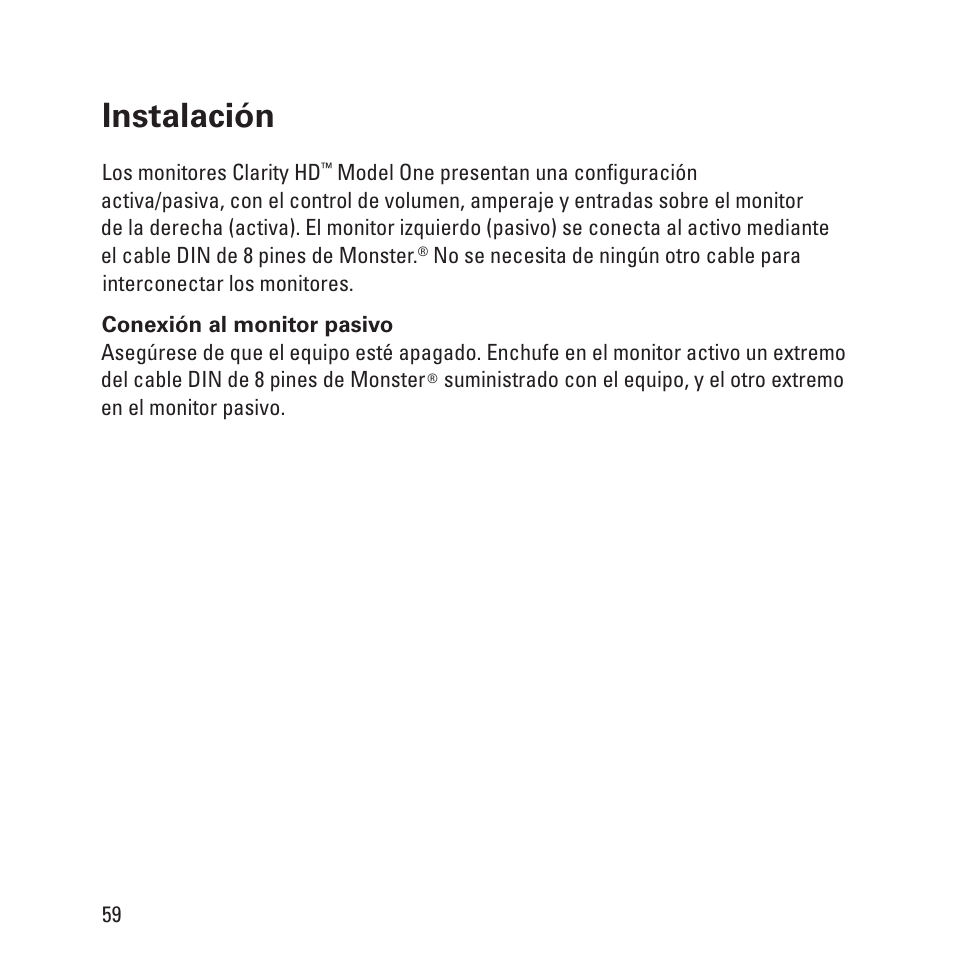 Instalación

Los monitores Clarity HD™ Model One presentan una configuración activa/pasiva, con el control de volumen, amperaje y entradas sobre el monitor de la derecha (activa). El monitor izquierdo (pasivo) se conecta al activo mediante el cable DIN de 8 pines de Monster.® No se necesita de ningún otro cable para interconectar los monitores.

Conexión al monitor pasivo
Asegúrese de que el equipo esté apagado. Enchufe en el monitor activo un extremo del cable DIN de 8 pines de Monster® suministrado con el equipo, y el otro extremo en el monitor pasivo.

59